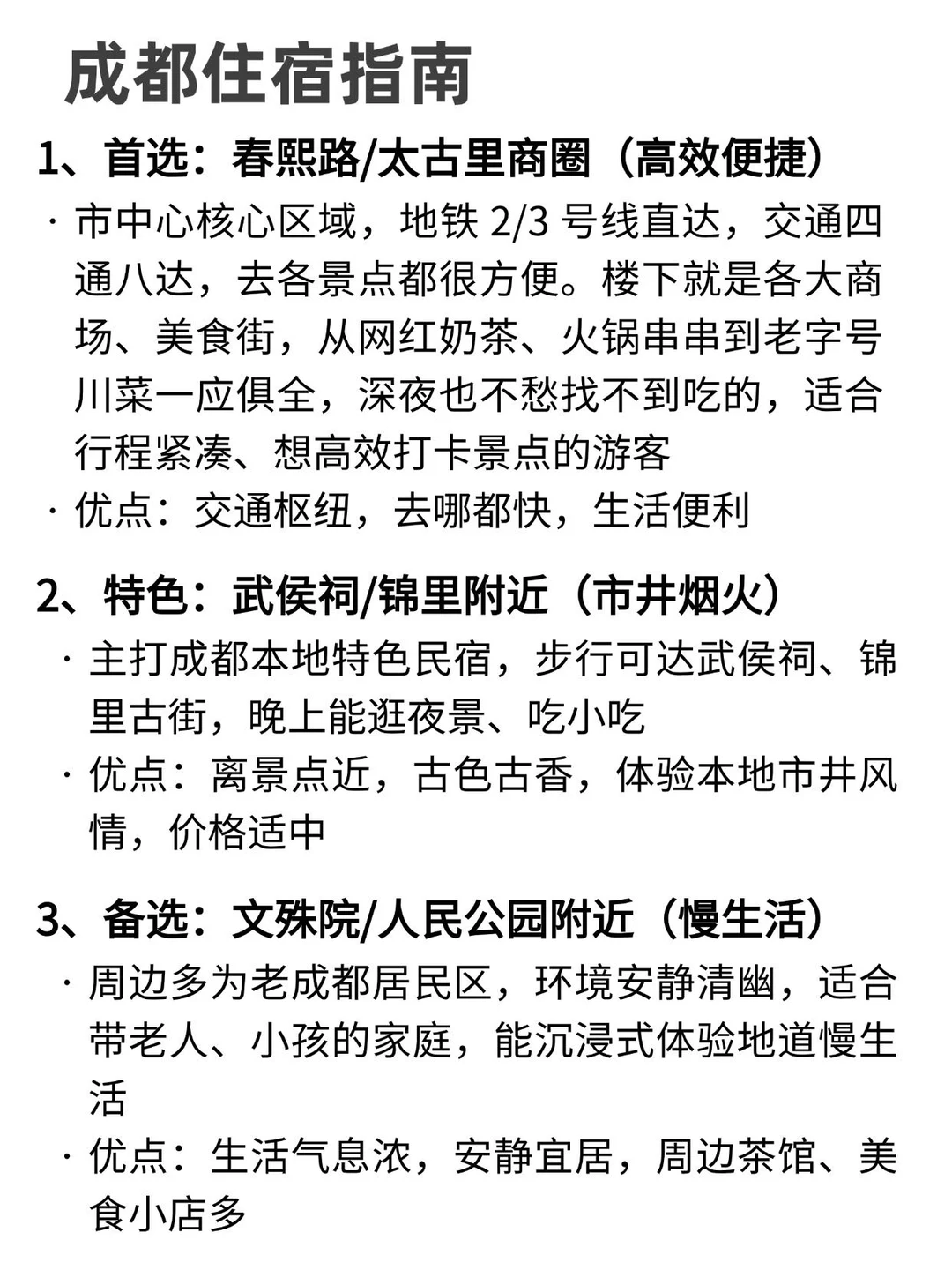 成都住宿指南

1、首选：春熙路/太古里商圈（高效便捷）

· 市中心核心区域，地铁 2/3 号线直达，交通四通八达，去各景点都很方便。楼下就是各大商场、美食街，从网红奶茶、火锅串串到老字号川菜一应俱全，深夜也不愁找不到吃的，适合行程紧凑、想高效打卡景点的游客

· 优点：交通枢纽，去哪都快，生活便利

2、特色：武侯祠/锦里附近（市井烟火）

· 主打成都本地特色民宿，步行可达武侯祠、锦里古街，晚上能逛夜景、吃小吃

· 优点：离景点近，古色古香，体验本地市井风情，价格适中

3、备选：文殊院/人民公园附近（慢生活）

· 周边多为老成都居民区，环境安静清幽，适合带老人、小孩的家庭，能沉浸式体验地道慢生活

· 优点：生活气息浓，安静宜居，周边茶馆、美食小店多